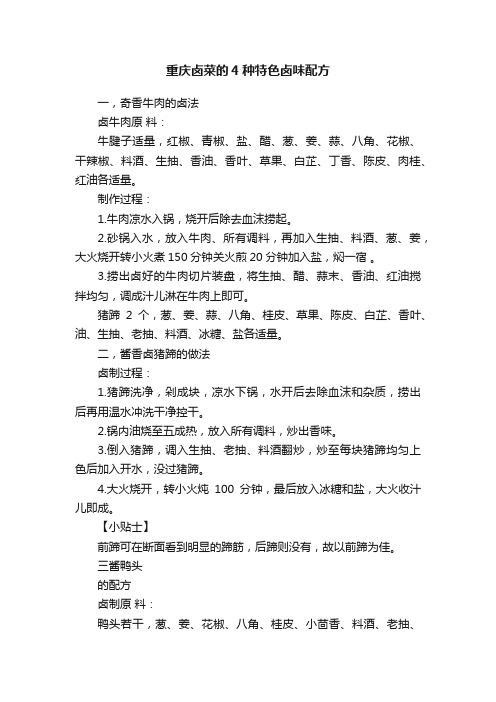 重庆卤菜的4种特色卤味配方

一，奇香牛肉的卤法

卤牛肉原 料：

牛腱子适量，红椒、青椒、盐、醋、葱、姜、蒜、八角、花椒、干辣椒、料酒、生抽、香油、香叶、草果、白芷、丁香、陈皮、肉桂、红油各适量。

制作过程：

1.牛肉凉水入锅，烧开后除去血沫捞起。

2.砂锅入水，放入牛肉、所有调料，再加入生抽、料酒、葱、姜，大火烧开转小火煮150分钟关火前20分钟加入盐，焖一宿 。

3.捞出卤好的牛肉切片装盘，将生抽、醋、蒜末、香油、红油搅拌均匀，调成汁儿淋在牛肉上即可。

猪蹄 2 个，葱、姜、蒜、八角、桂皮、草果、陈皮、白芷、香叶、油、生抽、老抽、料酒、冰糖、盐各适量。

二，酱香卤猪蹄的做法

卤制过程：

1.猪蹄洗净，剁成块，凉水下锅，水开后去除血沫和杂质，捞出后再用温水冲洗干净控干。

2.锅内油烧至五成热，放入所有调料，炒出香味。

3.倒入猪蹄，调入生抽、老抽、料酒翻炒，炒至每块猪蹄均匀上色后加入开水，没过猪蹄。

4.大火烧开，转小火炖 100 分钟，最后放入冰糖和盐，大火收汁儿即成。

【小贴士】

前蹄可在断面看到明显的蹄筋，后蹄则没有，故以前蹄为佳。

三酱鸭头

的配方

卤制原 料：

鸭头若干，葱、姜、花椒、八角、桂皮、小茴香、料酒、老抽、